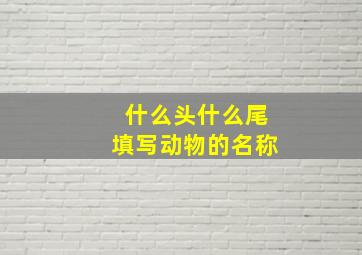 什么头什么尾
填写动物的名称